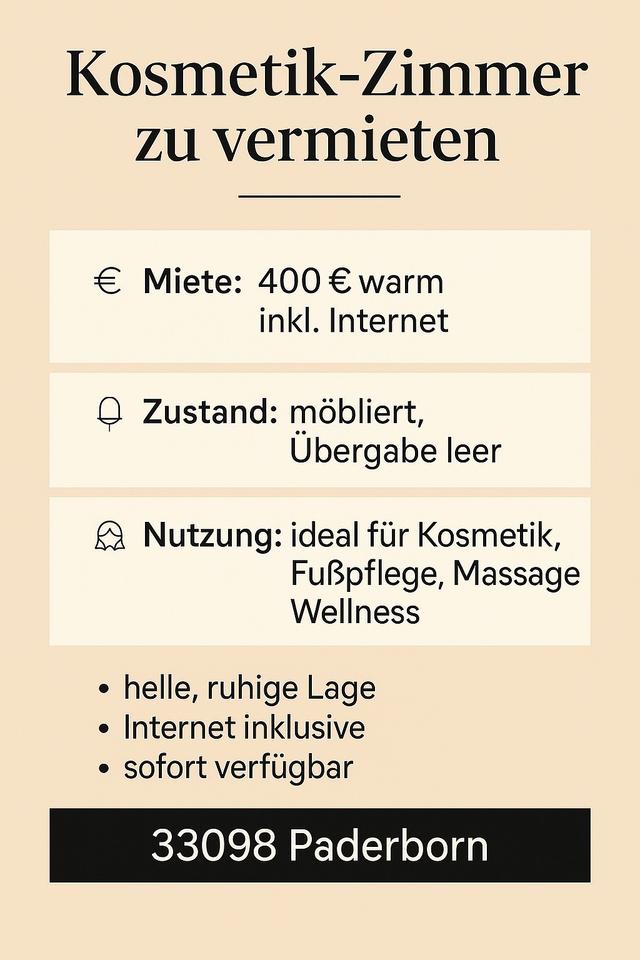 Kosmetik-Zimmer zu vermieten

€ Miete: 400 € warm inkl. Internet

Zustand: möbliert, Übergabe leer

Nutzung: ideal für Kosmetik, Fußpflege, Massage Wellness

• helle, ruhige Lage
• Internet inklusive
• sofort verfügbar

33098 Paderborn